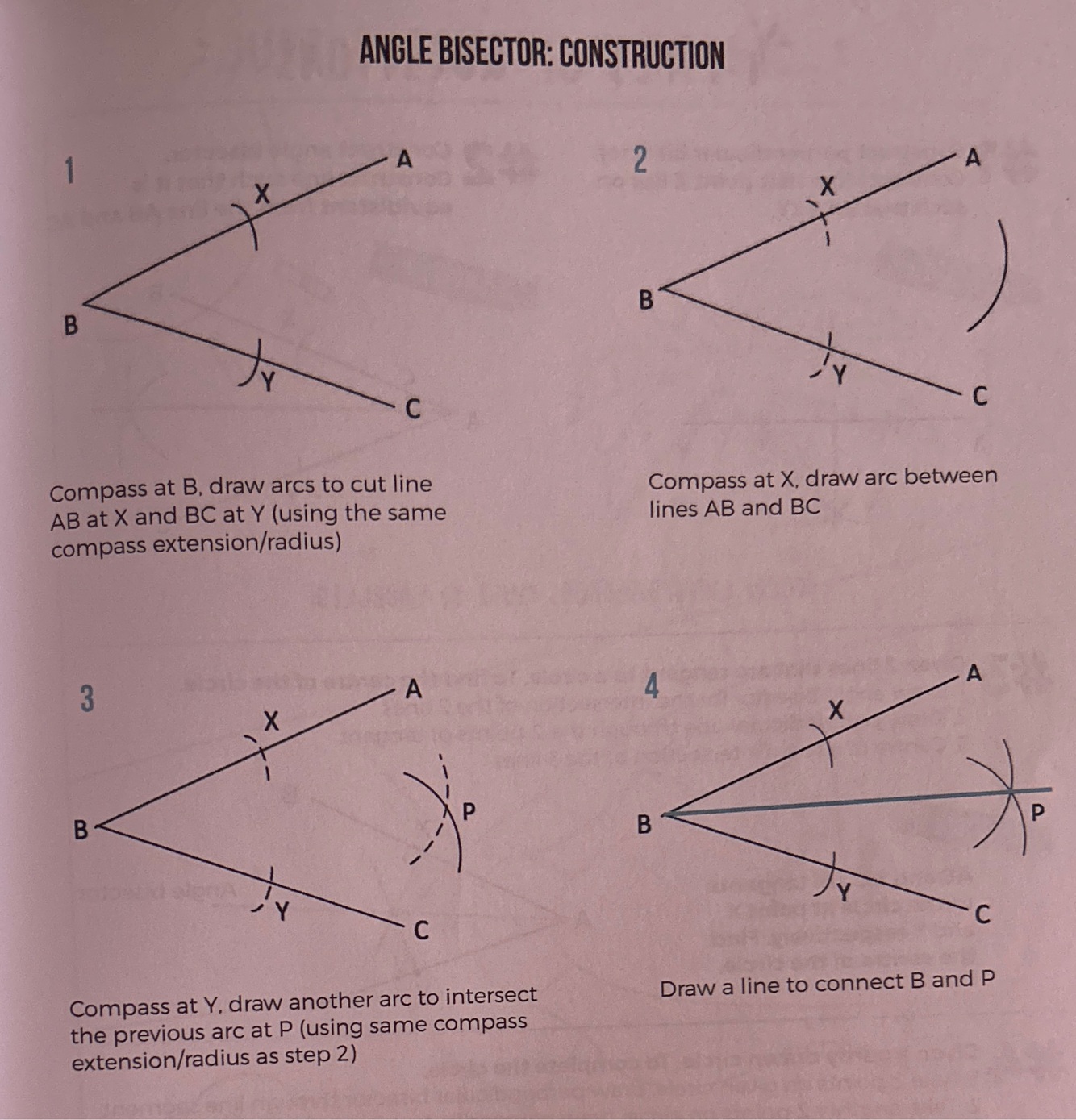 ANGLE BISECTOR: CONSTRUCTION

1

A

X

B

Y

C

Compass at B, draw arcs to cut line AB at X and BC at Y (using the same compass extension/radius)

2

A

X

B

Y

C

Compass at X, draw arc between lines AB and BC

3

A

X

B

P

Y

C

Compass at Y, draw another arc to intersect the previous arc at P (using same compass extension/radius as step 2)

4

A

X

B

P

Y

C

Draw a line to connect B and P